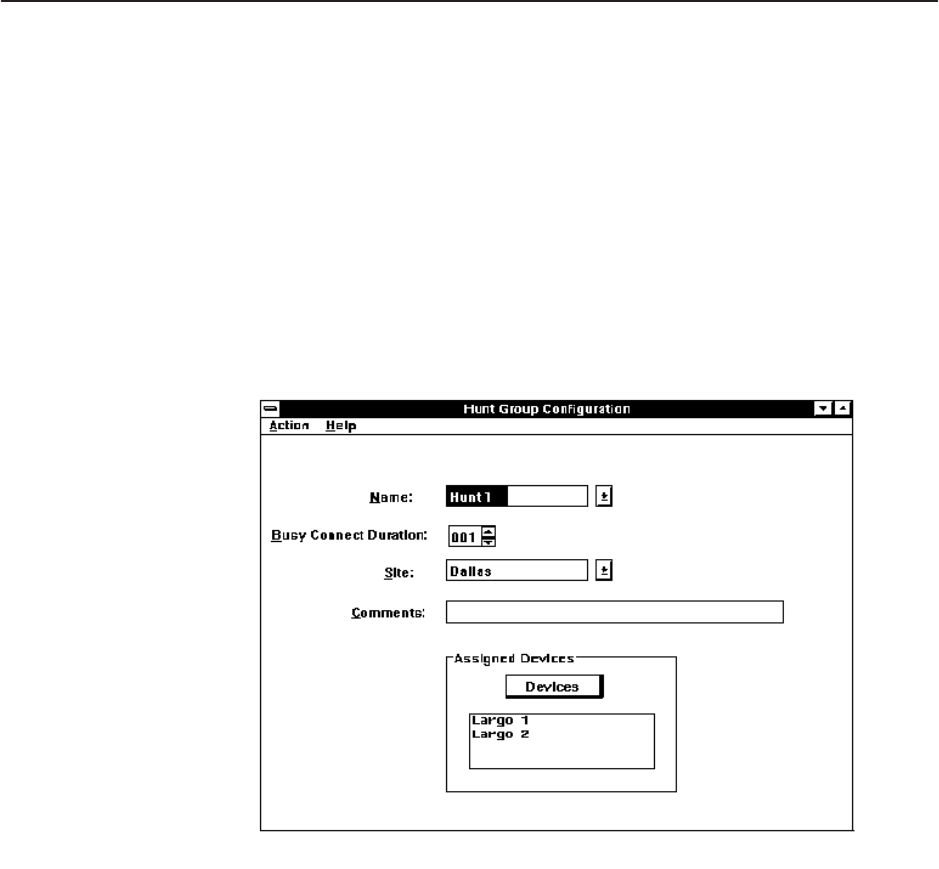 Hunt Group Configuration

Action Help

Name: Hunt 1

Busy Connect Duration: 001

Site: Dallas

Comments:

Assigned Devices

Devices

Largo 1
Largo 2